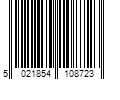 5 021854 108723